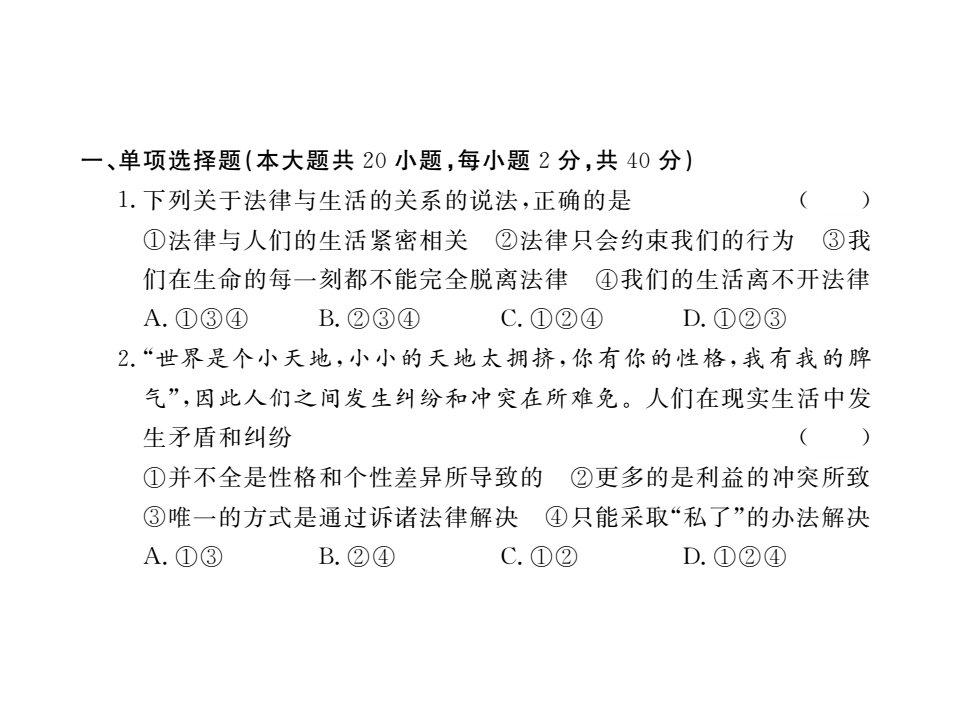 一、单项选择题(本大题共 20 小题,每小题 2 分,共 40 分)

1. 下列关于法律与生活的关系的说法,正确的是 ( )
①法律与人们的生活紧密相关 ②法律只会约束我们的行为 ③我们在生命的每一刻都不能完全脱离法律 ④我们的生活离不开法律
A. ①③④ B. ②③④ C. ①②④ D. ①②③

2. “世界是个小天地,小小的天地太拥挤,你有你的性格,我有我的脾气”,因此人们之间发生纠纷和冲突在所难免。人们在现实生活中发生矛盾和纠纷 ( )
①并不全是性格和个性差异所导致的 ②更多的是利益的冲突所致 ③唯一的方式是通过诉诸法律解决 ④只能采取“私了”的办法解决
A. ①③ B. ②④ C. ①② D. ①②④